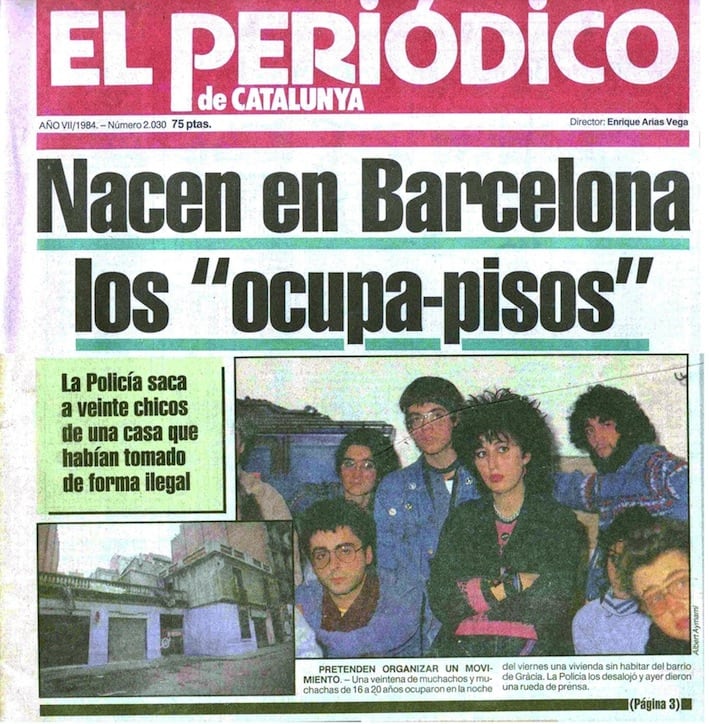 EL PERIÓDICO
de CATALUNYA

AÑO VII/1984. – Número 2.030 75 ptas.

Director: Enrique Arias Vega

Nacen en Barcelona los "ocupa-pisos"

La Policía saca a veinte chicos de una casa que habían tomado de forma ilegal

Albert Aymamí

PRETENDEN ORGANIZAR UN MOVIMIENTO. – Una veintena de muchachos y muchachas de 16 a 20 años ocuparon en la noche del viernes una vivienda sin habitar del barrio de Gràcia. La Policía los desalojó y ayer dieron una rueda de prensa.

(Página 3)